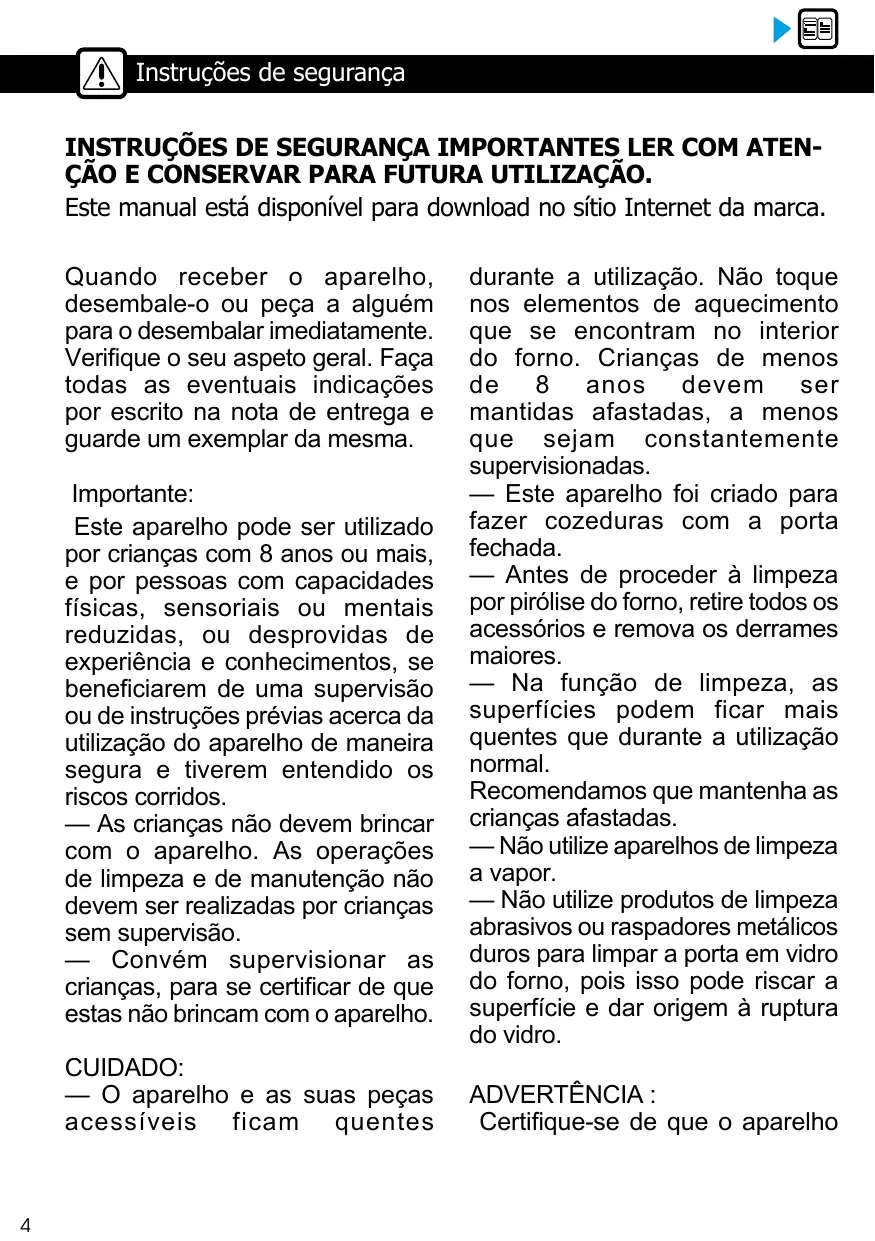 Instruções de segurança

INSTRUÇÕES DE SEGURANÇA IMPORTANTES LER COM ATENÇÃO E CONSERVAR PARA FUTURA UTILIZAÇÃO.
Este manual está disponível para download no sítio Internet da marca.

Quando receber o aparelho, desembale-o ou peça a alguém para o desembalar imediatamente. Verifique o seu aspeto geral. Faça todas as eventuais indicações por escrito na nota de entrega e guarde um exemplar da mesma.

Importante:
Este aparelho pode ser utilizado por crianças com 8 anos ou mais, e por pessoas com capacidades físicas, sensoriais ou mentais reduzidas, ou desprovidas de experiência e conhecimentos, se beneficiarem de uma supervisão ou de instruções prévias acerca da utilização do aparelho de maneira segura e tiverem entendido os riscos corridos.
— As crianças não devem brincar com o aparelho. As operações de limpeza e de manutenção não devem ser realizadas por crianças sem supervisão.
— Convém supervisionar as crianças, para se certificar de que estas não brincam com o aparelho.

CUIDADO:
— O aparelho e as suas peças acessíveis ficam quentes durante a utilização. Não toque nos elementos de aquecimento que se encontram no interior do forno. Crianças de menos de 8 anos devem ser mantidas afastadas, a menos que sejam constantemente supervisionadas.
— Este aparelho foi criado para fazer cozeduras com a porta fechada.
— Antes de proceder à limpeza por pirólise do forno, retire todos os acessórios e remova os derrames maiores.
— Na função de limpeza, as superfícies podem ficar mais quentes que durante a utilização normal.
Recomendamos que mantenha as crianças afastadas.
— Não utilize aparelhos de limpeza a vapor.
— Não utilize produtos de limpeza abrasivos ou raspadores metálicos duros para limpar a porta em vidro do forno, pois isso pode riscar a superfície e dar origem à ruptura do vidro.

ADVERTÊNCIA :
Certifique-se de que o aparelho

4